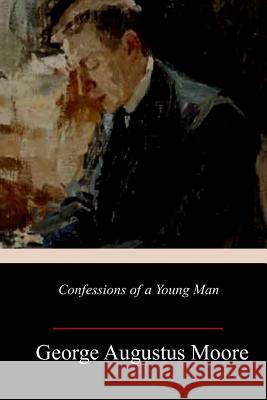 Confessions of a Young Man

George Augustus Moore

Kraina Książek